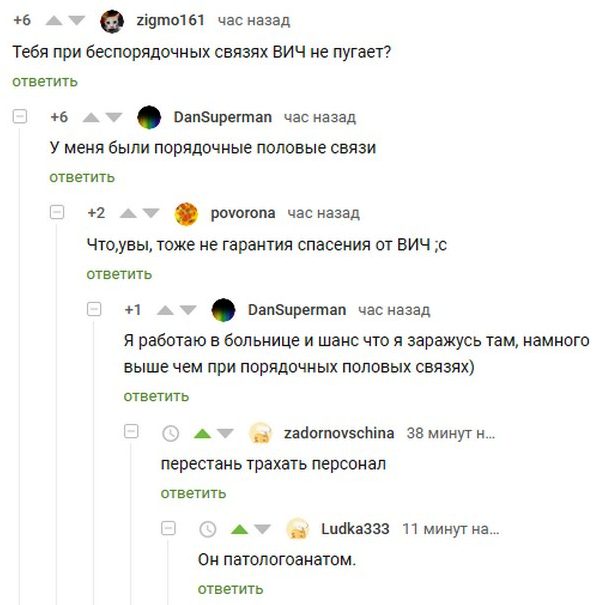 +6 zigmo161 час назад

Тебя при беспорядочных связях ВИЧ не пугает?

ответить

+6 DanSuperman час назад

У меня были порядочные половые связи

ответить

+2 povorona час назад

Что,увы, тоже не гарантия спасения от ВИЧ ;с

ответить

+1 DanSuperman час назад

Я работаю в больнице и шанс что я заражусь там, намного выше чем при порядочных половых связях)

ответить

zadornovschina 38 минут н...

перестань трахать персонал

ответить

Ludka333 11 минут на...

Он патологоанатом.

ответить